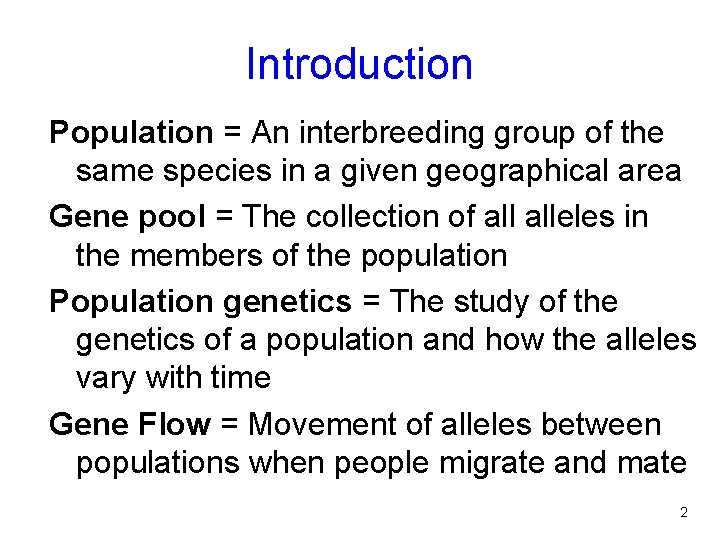 Introduction

Population = An interbreeding group of the same species in a given geographical area

Gene pool = The collection of all alleles in the members of the population

Population genetics = The study of the genetics of a population and how the alleles vary with time

Gene Flow = Movement of alleles between populations when people migrate and mate

2